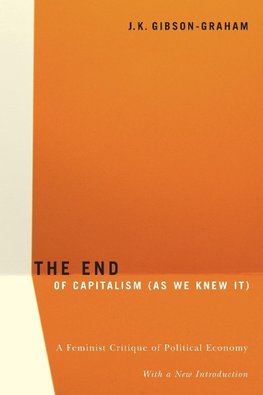 J.K. GIBSON-GRAHAM

THE END
OF CAPITALISM (AS WE KNEW IT)

A Feminist Critique of Political Economy

With a New Introduction